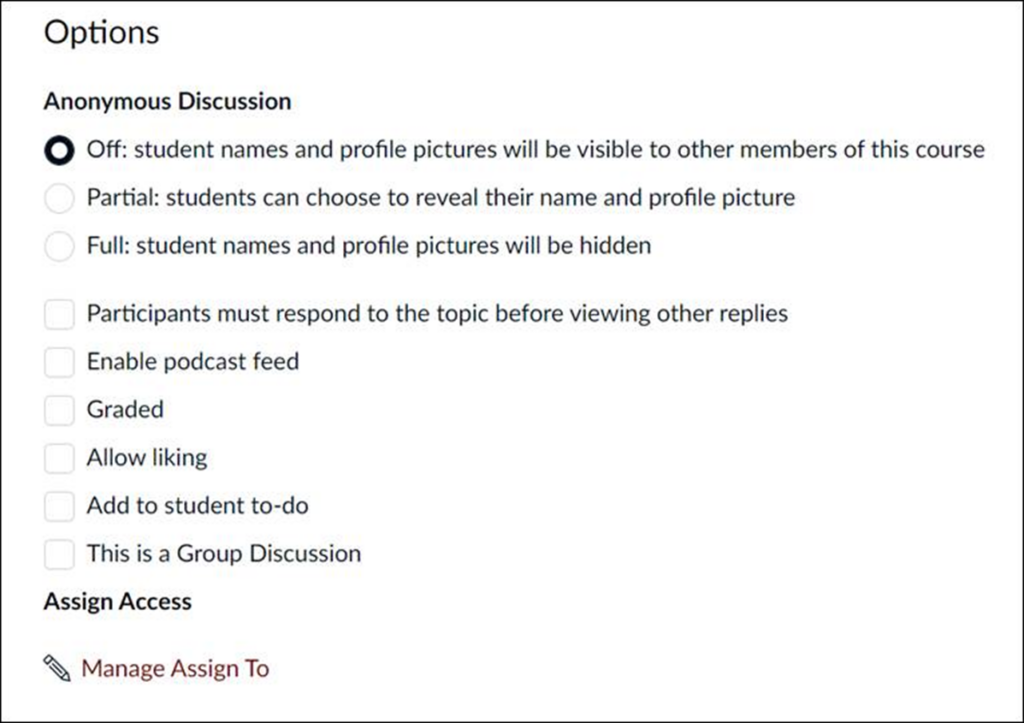 Options

Anonymous Discussion

Off: student names and profile pictures will be visible to other members of this course

Partial: students can choose to reveal their name and profile picture

Full: student names and profile pictures will be hidden

Participants must respond to the topic before viewing other replies

Enable podcast feed

Graded

Allow liking

Add to student to-do

This is a Group Discussion

Assign Access

Manage Assign To